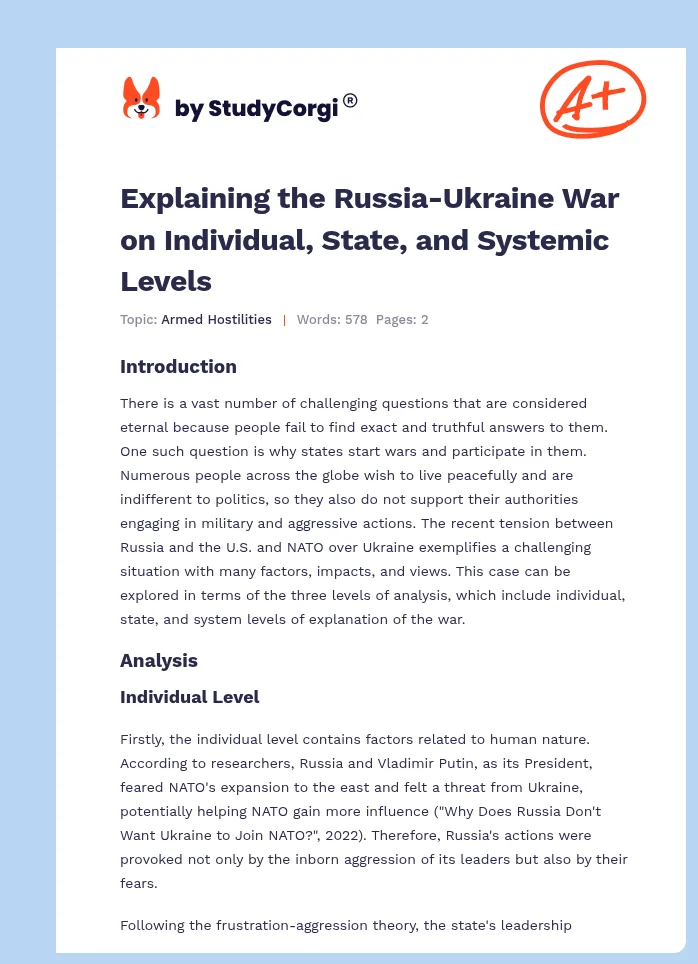 by StudyCorgi ®

A+

Explaining the Russia-Ukraine War on Individual, State, and Systemic Levels

Topic: Armed Hostilities | Words: 578 Pages: 2

Introduction

There is a vast number of challenging questions that are considered eternal because people fail to find exact and truthful answers to them. One such question is why states start wars and participate in them. Numerous people across the globe wish to live peacefully and are indifferent to politics, so they also do not support their authorities engaging in military and aggressive actions. The recent tension between Russia and the U.S. and NATO over Ukraine exemplifies a challenging situation with many factors, impacts, and views. This case can be explored in terms of the three levels of analysis, which include individual, state, and system levels of explanation of the war.

Analysis

Individual Level

Firstly, the individual level contains factors related to human nature. According to researchers, Russia and Vladimir Putin, as its President, feared NATO's expansion to the east and felt a threat from Ukraine, potentially helping NATO gain more influence ("Why Does Russia Don't Want Ukraine to Join NATO?", 2022). Therefore, Russia's actions were provoked not only by the inborn aggression of its leaders but also by their fears.

Following the frustration-aggression theory, the state's leadership